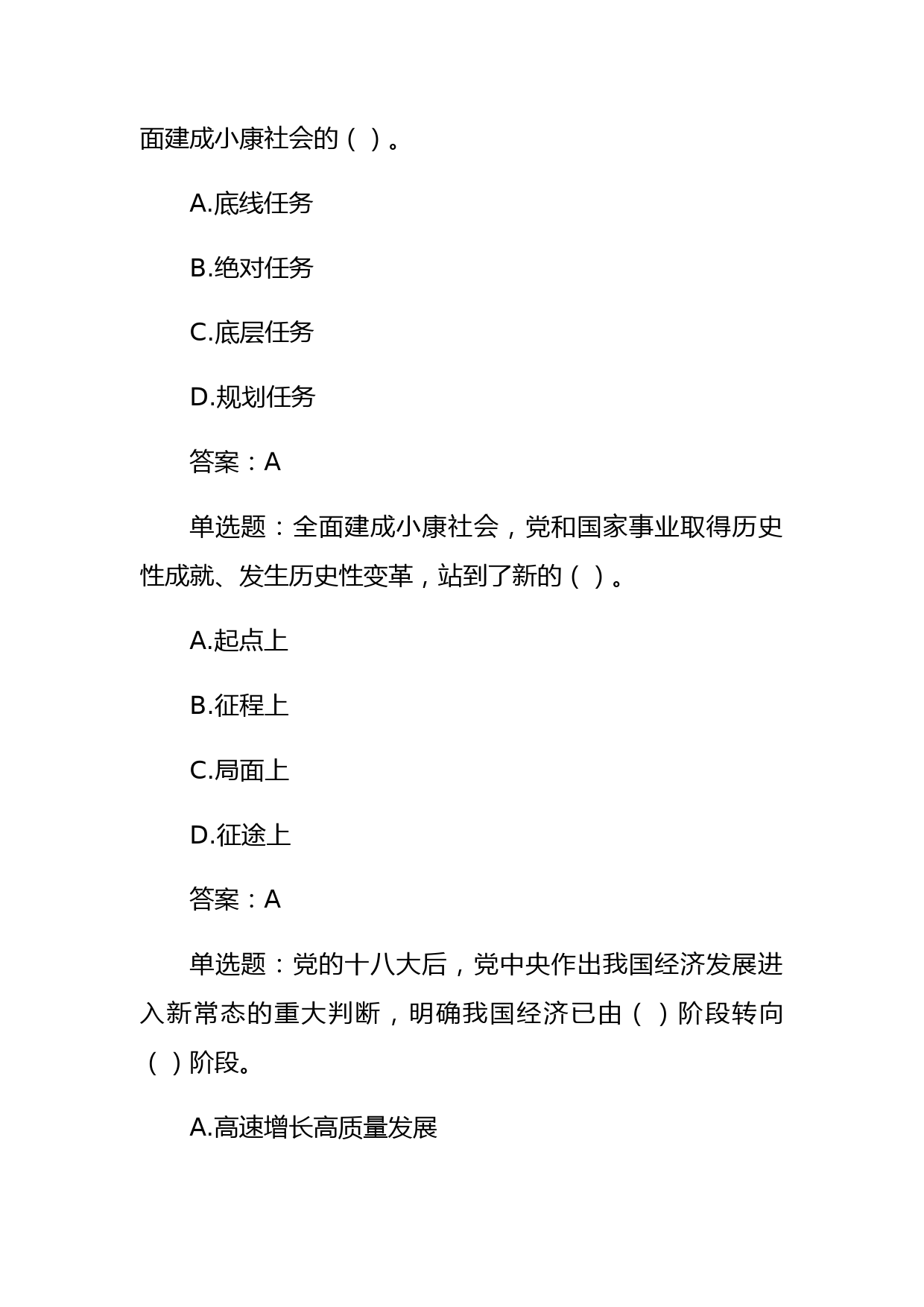 面建成小康社会的（ ）。

A.底线任务

B.绝对任务

C.底层任务

D.规划任务

答案：A

单选题：全面建成小康社会，党和国家事业取得历史性成就、发生历史性变革，站到了新的（ ）。

A.起点上

B.征程上

C.局面上

D.征途上

答案：A

单选题：党的十八大后，党中央作出我国经济发展进入新常态的重大判断，明确我国经济已由（ ）阶段转向（ ）阶段。

A.高速增长高质量发展